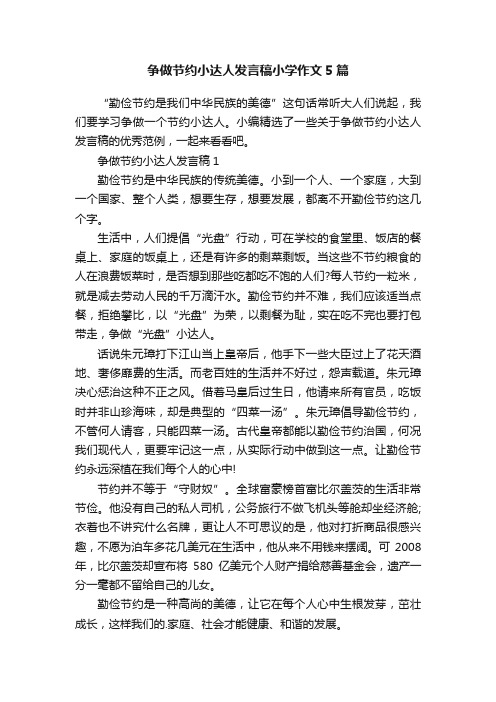 争做节约小达人发言稿小学作文5篇

“勤俭节约是我们中华民族的美德”这句话常听大人们说起，我们要学习争做一个节约小达人。小编精选了一些关于争做节约小达人发言稿的优秀范例，一起来看看吧。

争做节约小达人发言稿1

勤俭节约是中华民族的传统美德。小到一个人、一个家庭，大到一个国家、整个人类，想要生存，想要发展，都离不开勤俭节约这几个字。

生活中，人们提倡“光盘”行动，可在学校的食堂里、饭店的餐桌上、家庭的饭桌上，还是有许多的剩菜剩饭。当这些不节约粮食的人在浪费饭菜时，是否想到那些吃都吃不饱的人们?每人节约一粒米，就是减去劳动人民的千万滴汗水。勤俭节约并不难，我们应该适当点餐，拒绝攀比，以“光盘”为荣，以剩餐为耻，实在吃不完也要打包带走，争做“光盘”小达人。

话说朱元璋打下江山当上皇帝后，他手下一些大臣过上了花天酒地、奢侈靡费的生活。而老百姓的生活并不好过，怨声载道。朱元璋决心惩治这种不正之风。借着马皇后过生日，他请来所有官员，吃饭时并非山珍海味，却是典型的“四菜一汤”。朱元璋倡导勤俭节约，不管何人请客，只能四菜一汤。古代皇帝都能以勤俭节约治国，何况我们现代人，更要牢记这一点，从实际行动中做到这一点。让勤俭节约永远深植在我们每个人的心中!

节约并不等于“守财奴”。全球富豪榜首富比尔盖茨的生活非常节俭。他没有自己的私人司机，公务旅行不做飞机头等舱却坐经济舱;衣着也不讲究什么名牌，更让人不可思议的是，他对打折商品很感兴趣，不愿为泊车多花几美元在生活中，他从来不用钱来摆阔。可2008年，比尔盖茨却宣布将580亿美元个人财产捐给慈善基金会，遗产一分一毫都不留给自己的儿女。

勤俭节约是一种高尚的美德，让它在每个人心中生根发芽，茁壮成长，这样我们的.家庭、社会才能健康、和谐的发展。